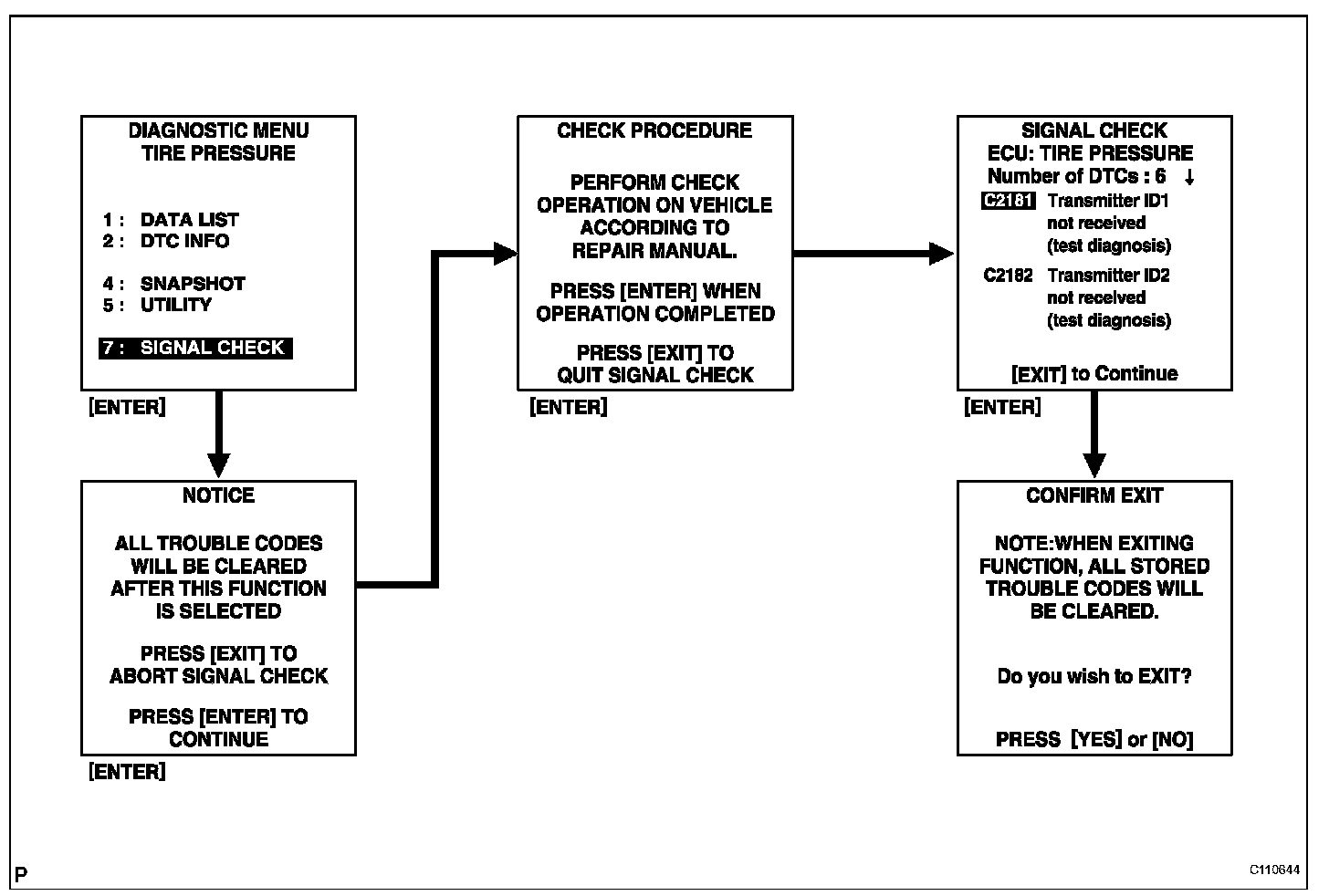 DIAGNOSTIC MENU
TIRE PRESSURE

1 : DATA LIST
2 : DTC INFO

4 : SNAPSHOT
5 : UTILITY

7 : SIGNAL CHECK

[ENTER]

NOTICE

ALL TROUBLE CODES WILL BE CLEARED AFTER THIS FUNCTION IS SELECTED

PRESS [EXIT] TO ABORT SIGNAL CHECK

PRESS [ENTER] TO CONTINUE

[ENTER]

CHECK PROCEDURE

PERFORM CHECK OPERATION ON VEHICLE ACCORDING TO REPAIR MANUAL.

PRESS [ENTER] WHEN OPERATION COMPLETED

PRESS [EXIT] TO QUIT SIGNAL CHECK

[ENTER]

SIGNAL CHECK
ECU: TIRE PRESSURE
Number of DTCs : 6 ↓

C2181 Transmitter ID1 not received (test diagnosis)

C2182 Transmitter ID2 not received (test diagnosis)

[EXIT] to Continue

[ENTER]

CONFIRM EXIT

NOTE:WHEN EXITING FUNCTION, ALL STORED TROUBLE CODES WILL BE CLEARED.

Do you wish to EXIT?

PRESS [YES] or [NO]

P

C110644